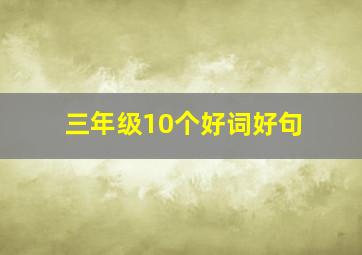 三年级10个好词好句